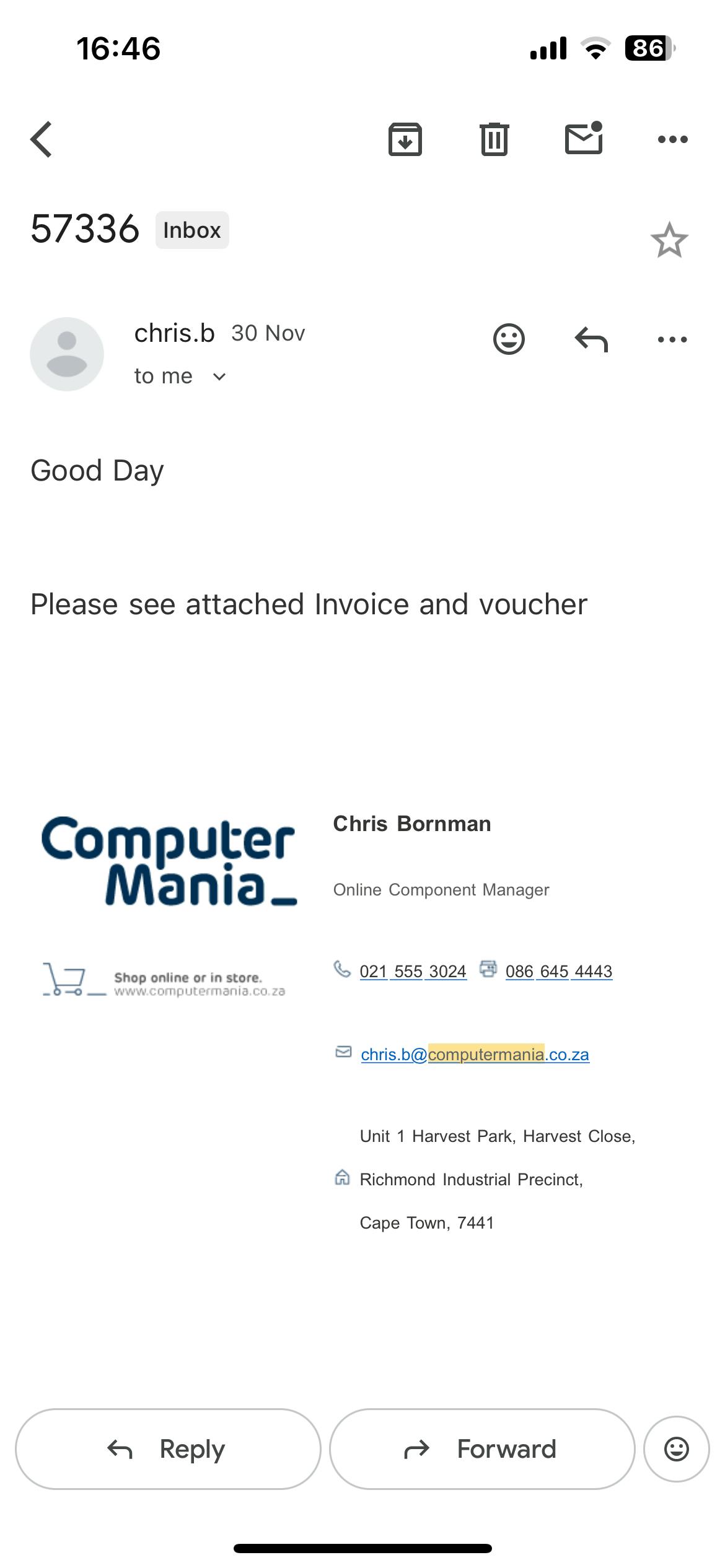 16:46

86

57336 Inbox

chris.b 30 Nov
to me

Good Day

Please see attached Invoice and voucher

Computer Mania_

Shop online or in store.
www.computermania.co.za

Chris Bornman

Online Component Manager

021 555 3024 086 645 4443

chris.b@computermania.co.za

Unit 1 Harvest Park, Harvest Close,
Richmond Industrial Precinct,
Cape Town, 7441

Reply

Forward